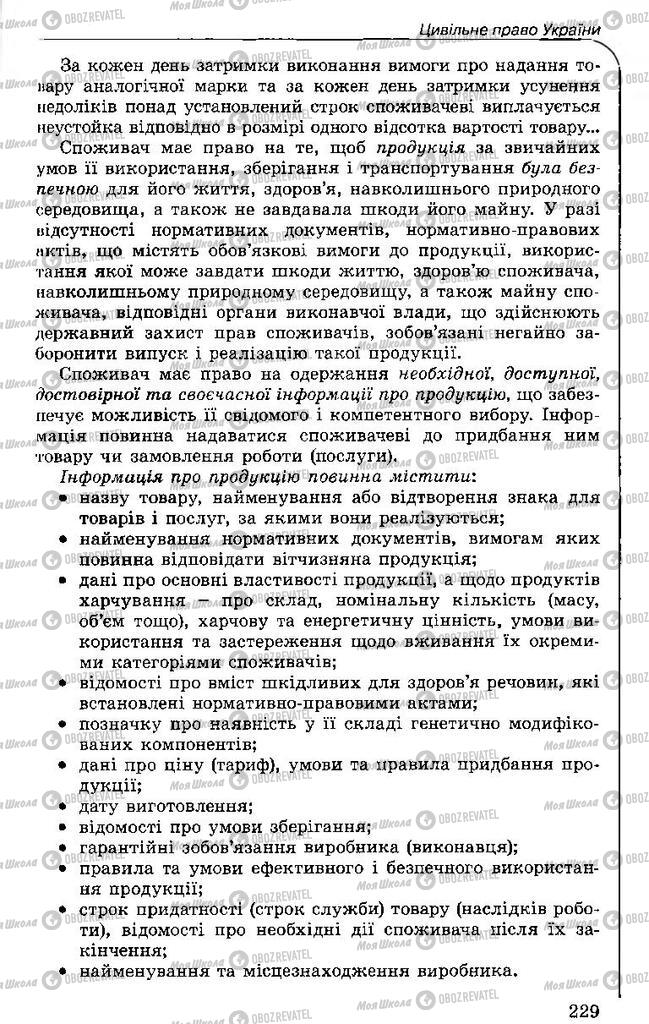 Цивільне право України

За кожен день затримки виконання вимоги про надання товару аналогічної марки та за кожен день затримки усунення недоліків понад установлений строк споживачеві виплачується неустойка відповідно в розмірі одного відсотка вартості товару...

Споживач має право на те, щоб продукція за звичайних умов її використання, зберігання і транспортування була безпечною для його життя, здоров'я, навколишнього природного середовища, а також не завдавала шкоди його майну. У разі відсутності нормативних документів, нормативно-правових актів, що містять обов'язкові вимоги до продукції, використання якої може завдати шкоди життю, здоров'ю споживача, навколишньому природному середовищу, а також майну споживача, відповідні органи виконавчої влади, що здійснюють державний захист прав споживачів, зобов'язані негайно заборонити випуск і реалізацію такої продукції.

Споживач має право на одержання необхідної, доступної, достовірної та своєчасної інформації про продукцію, що забезпечує можливість її свідомого і компетентного вибору. Інформація повинна надаватися споживачеві до придбання ним товару чи замовлення роботи (послуги).

Інформація про продукцію повинна містити:
• назву товару, найменування або відтворення знака для товарів і послуг, за якими вони реалізуються;
• найменування нормативних документів, вимогам яких повинна відповідати вітчизняна продукція;
• дані про основні властивості продукції, а щодо продуктів харчування — про склад, номінальну кількість (масу, об'єм тощо), харчову та енергетичну цінність, умови використання та застереження щодо вживання їх окремими категоріями споживачів;
• відомості про вміст шкідливих для здоров'я речовин, які встановлені нормативно-правовими актами;
• позначку про наявність у її складі генетично модифікованих компонентів;
• дані про ціну (тариф), умови та правила придбання продукції;
• дату виготовлення;
• відомості про умови зберігання;
• гарантійні зобов'язання виробника (виконавця);
• правила та умови ефективного і безпечного використання продукції;
• строк придатності (строк служби) товару (наслідків роботи), відомості про необхідні дії споживача після їх закінчення;
• найменування та місцезнаходження виробника.

229